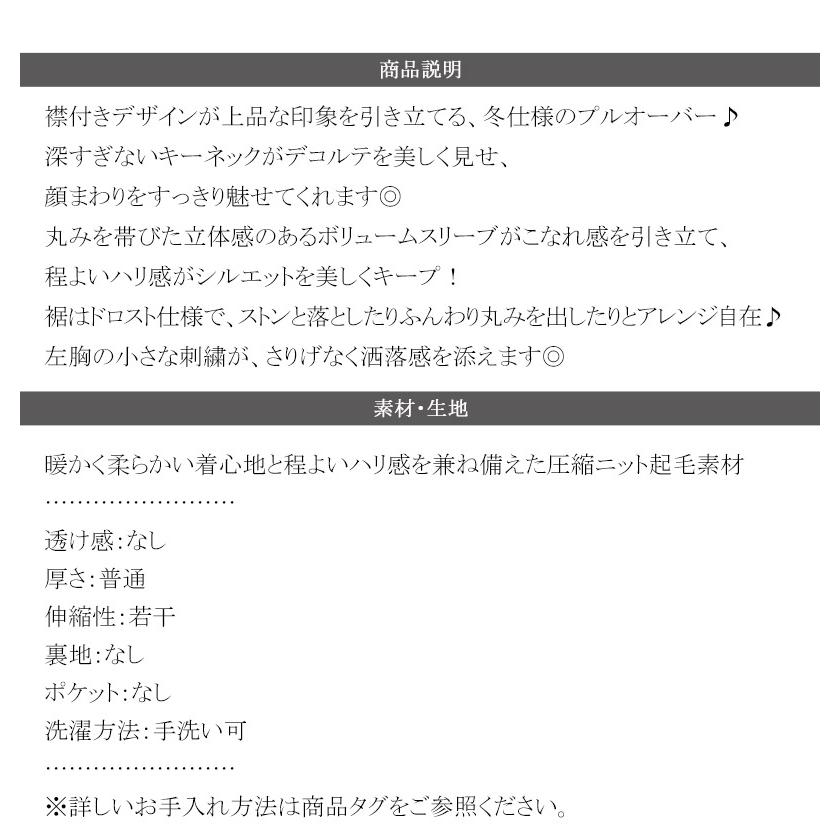 商品説明

襟付きデザインが上品な印象を引き立てる、冬仕様のプルオーバー♪
深すぎないキーネックがデコルテを美しく見せ、
顔まわりをすっきり魅せてくれます◎
丸みを帯びた立体感のあるボリュームスリーブがこなれ感を引き立て、
程よいハリ感がシルエットを美しくキープ！
裾はドロスト仕様で、ストンと落としたりふんわり丸みを出したりとアレンジ自在♪
左胸の小さな刺繍が、さりげなく洒落感を添えます◎

素材・生地

暖かく柔らかい着心地と程よいハリ感を兼ね備えた圧縮ニット起毛素材
……………………
透け感：なし
厚さ：普通
伸縮性：若干
裏地：なし
ポケット：なし
洗濯方法：手洗い可
……………………
※詳しいお手入れ方法は商品タグをご参照ください。